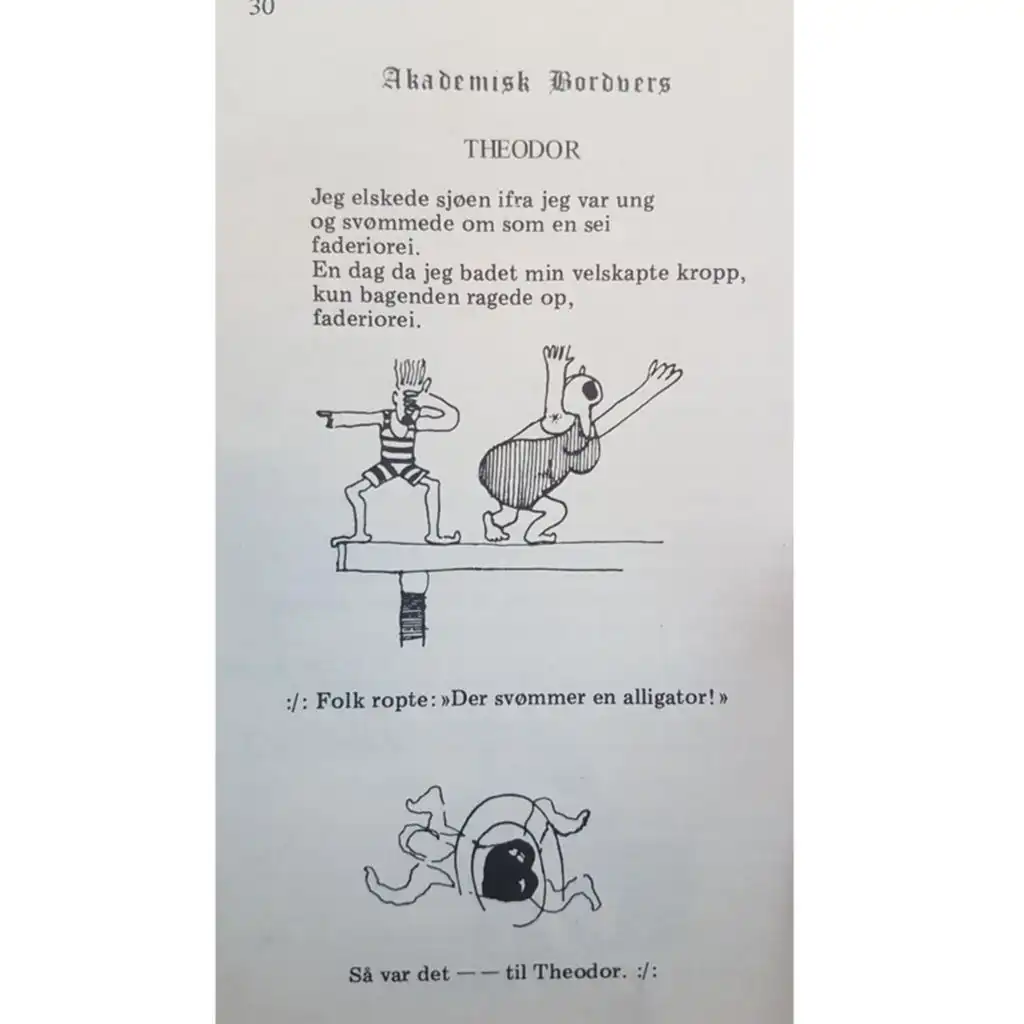 30

Akademisk Bordvers

THEODOR

Jeg elskede sjøen ifra jeg var ung
og svømmede om som en sei
faderiorei.
En dag da jeg badet min velskapte kropp,
kun bagenden ragede op,
faderiorei.

:/: Folk ropte: »Der svømmer en alligator!»

Så var det — — til Theodor. :/: